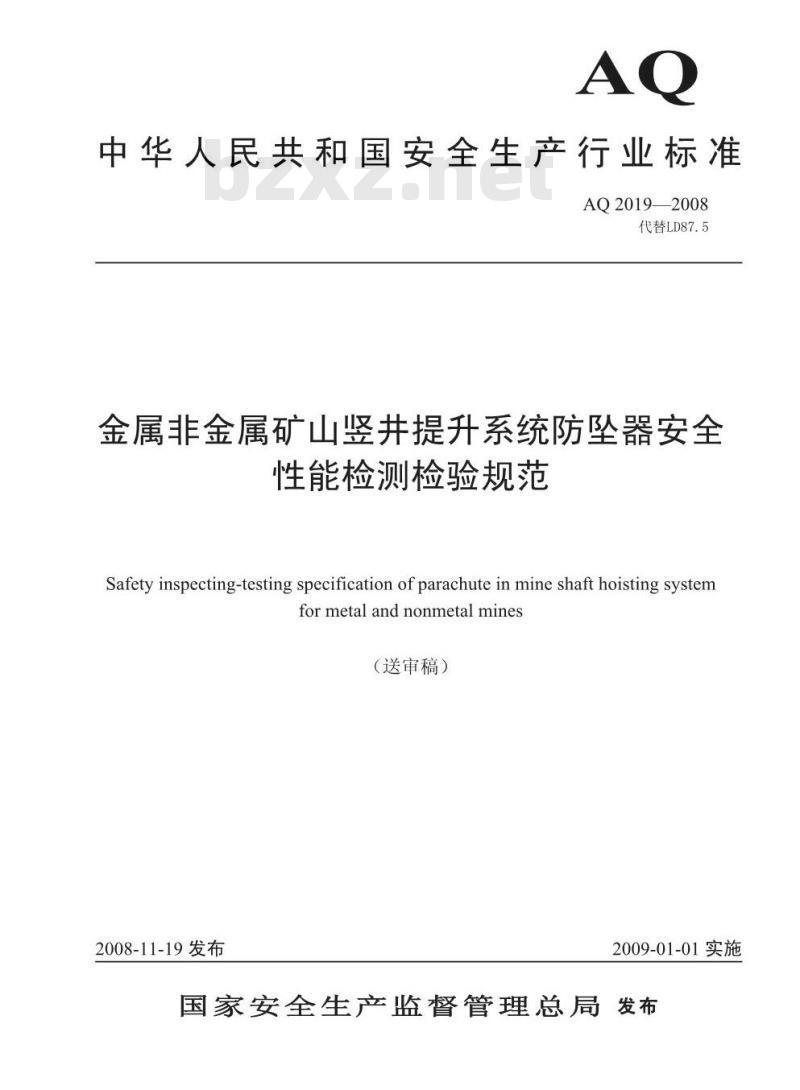 AQ

中华人民共和国安全生产行业标准

bzxz.net

AQ 2019—2008
代替LD87.5

金属非金属矿山竖井提升系统防坠器安全性能检测检验规范

Safety inspecting-testing specification of parachute in mine shaft hoisting system for metal and nonmetal mines

（送审稿）

2008-11-19 发布

2009-01-01 实施

国家安全生产监督管理总局 发布